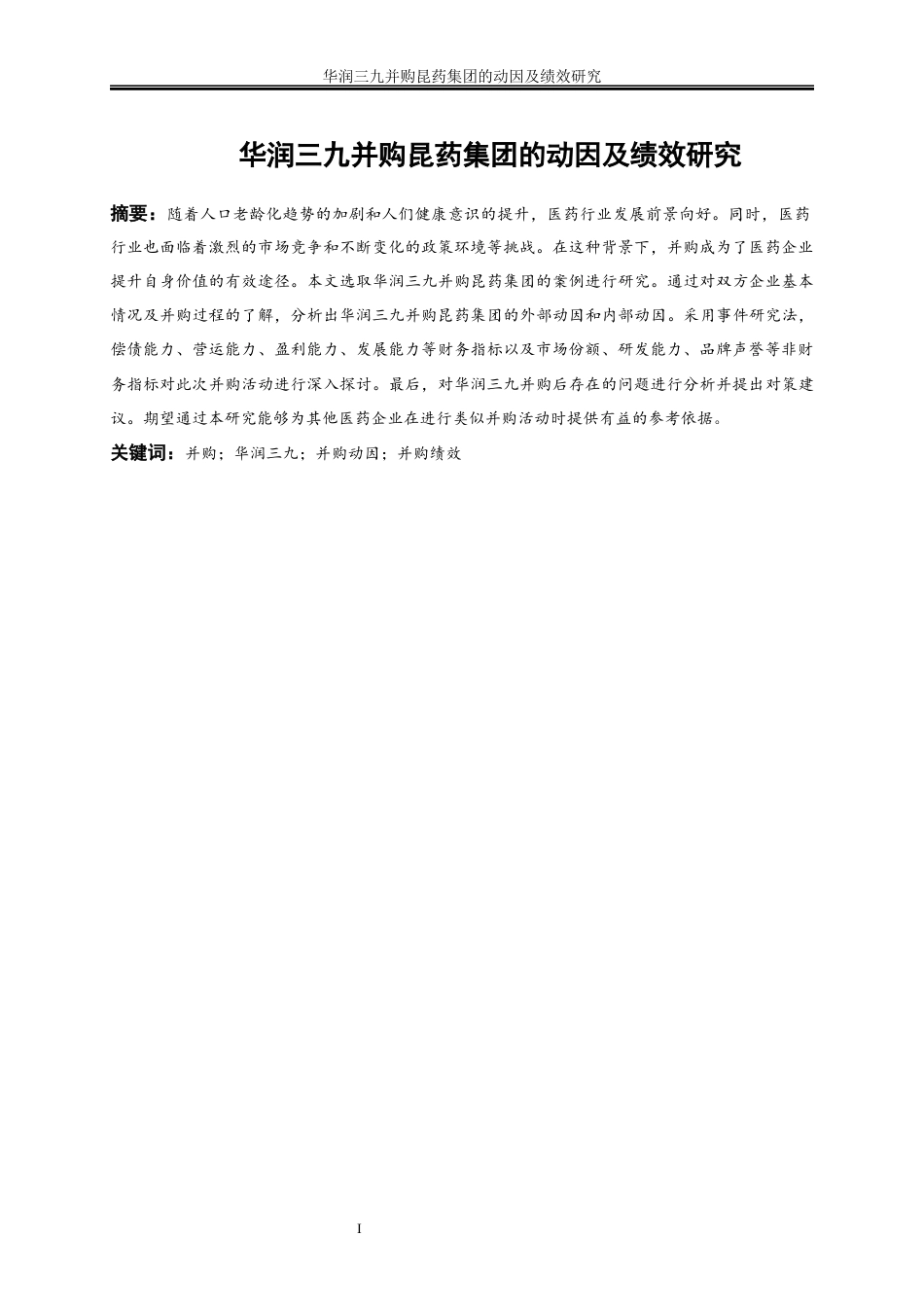 华润三九并购昆药集团的动因及绩效研究

华润三九并购昆药集团的动因及绩效研究

摘要：随着人口老龄化趋势的加剧和人们健康意识的提升，医药行业发展前景向好。同时，医药行业也面临着激烈的市场竞争和不断变化的政策环境等挑战。在这种背景下，并购成为了医药企业提升自身价值的有效途径。本文选取华润三九并购昆药集团的案例进行研究。通过对双方企业基本情况及并购过程的了解，分析出华润三九并购昆药集团的外部动因和内部动因。采用事件研究法，偿债能力、营运能力、盈利能力、发展能力等财务指标以及市场份额、研发能力、品牌声誉等非财务指标对此次并购活动进行深入探讨。最后，对华润三九并购后存在的问题进行分析并提出对策建议。期望通过本研究能够为其他医药企业在进行类似并购活动时提供有益的参考依据。

关键词：并购；华润三九；并购动因；并购绩效

I